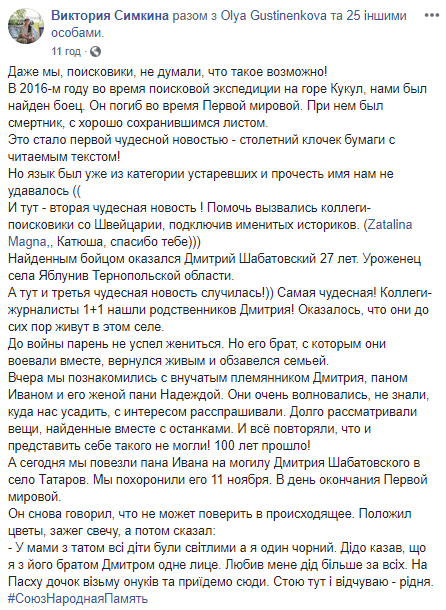 Виктория Симкина разом з Olya Gustinenkova та 25 іншими особами.
11 год ·

Даже мы, поисковики, не думали, что такое возможно!
В 2016-м году во время поисковой экспедиции на горе Кукул, нами был найден боец. Он погиб во время Первой мировой. При нем был смертник, с хорошо сохранившимся листом.
Это стало первой чудесной новостью - столетний клочек бумаги с читаемым текстом!
Но язык был уже из категории устаревших и прочесть имя нам не удавалось ((
И тут - вторая чудесная новость ! Помочь вызвались коллеги-поисковики со Швейцарии, подключив именитых историков. (Zatalina Magna,, Катюша, спасибо тебе)))
Найденным бойцом оказался Дмитрий Шабатовский 27 лет. Уроженец села Яблунив Тернопольской области.
А тут и третья чудесная новость случилась!)) Самая чудесная! Коллеги-журналисты 1+1 нашли родственников Дмитрия! Оказалось, что они до сих пор живут в этом селе.
До войны парень не успел жениться. Но его брат, с которым они воевали вместе, вернулся живым и обзавелся семьей.
Вчера мы познакомились с внучатым племянником Дмитрия, паном Иваном и его женой пани Надеждой. Они очень волновались, не знали, куда нас усадить, с интересом расспрашивали. Долго рассматривали вещи, найденные вместе с останками. И всё повторяли, что и представить себе такого не могли! 100 лет прошло!
А сегодня мы повезли пана Ивана на могилу Дмитрия Шабатовского в село Татаров. Мы похоронили его 11 ноября. В день окончания Первой мировой.
Он снова говорил, что не может поверить в происходящее. Положил цветы, зажег свечу, а потом сказал:
- У мами з татом всі діти були світлими а я один чорний. Дідо казав, що я з його братом Дмитром одне лице. Любив мене дід більше за всіх. На Пасху дочок візьму онуків та приїдемо сюди. Стою тут і відчуваю - рідня.
#СоюзНароднаяПамять